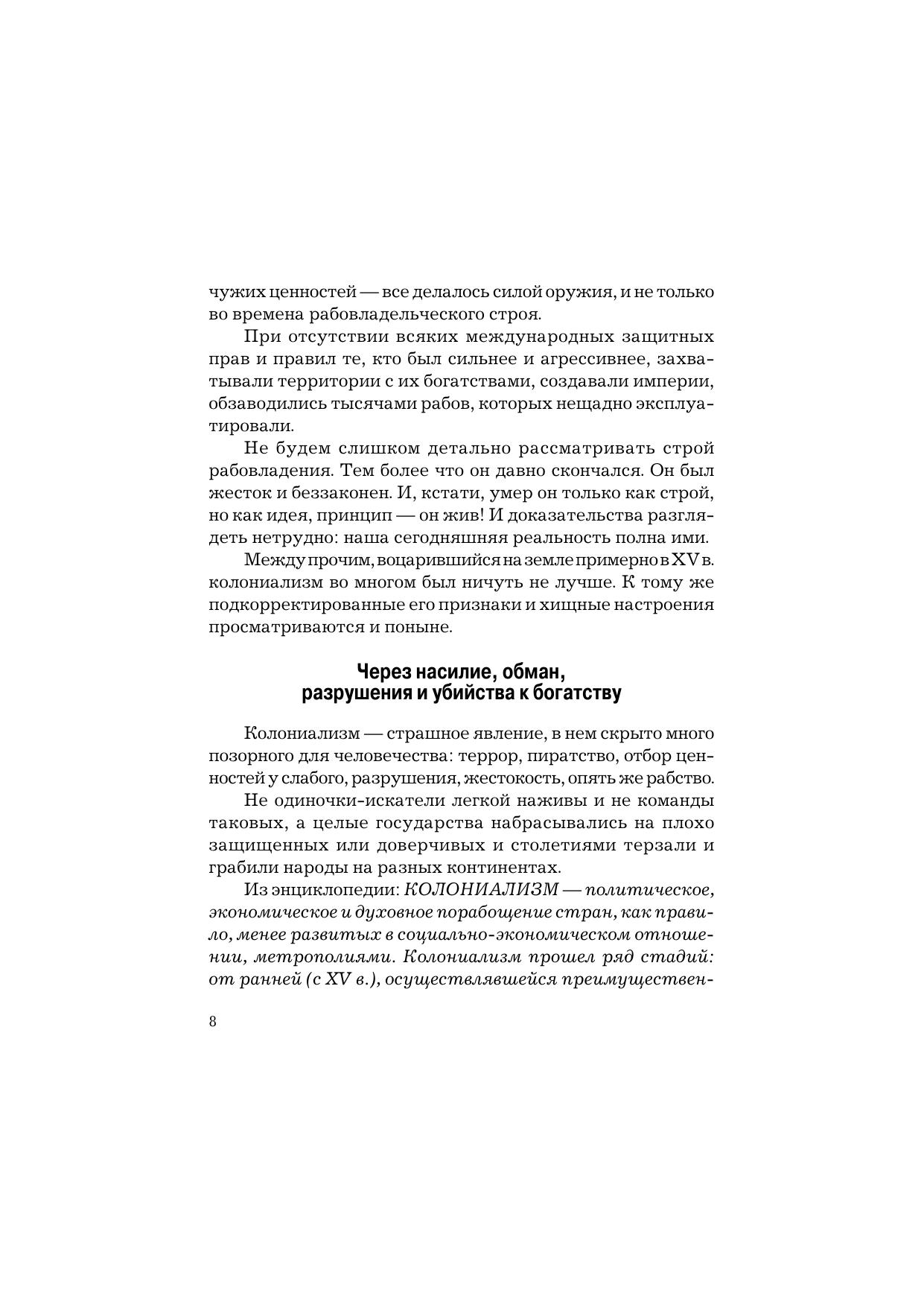 чужих ценностей — все делалось силой оружия, и не только во времена рабовладельческого строя.

При отсутствии всяких международных защитных прав и правил те, кто был сильнее и агрессивнее, захватывали территории с их богатствами, создавали империи, обзаводились тысячами рабов, которых нещадно эксплуатировали.

Не будем слишком детально рассматривать строй рабовладения. Тем более что он давно скончался. Он был жесток и беззаконен. И, кстати, умер он только как строй, но как идея, принцип — он жив! И доказательства разглядеть нетрудно: наша сегодняшняя реальность полна ими.

Между прочим, воцарившийся на земле примерно в XV в. колониализм во многом был ничуть не лучше. К тому же подкорректированные его признаки и хищные настроения просматриваются и поныне.

Через насилие, обман, разрушения и убийства к богатству

Колониализм — страшное явление, в нем скрыто много позорного для человечества: террор, пиратство, отбор ценностей у слабого, разрушения, жестокость, опять же рабство.

Не одиночки-искатели легкой наживы и не команды таковых, а целые государства набрасывались на плохо защищенных или доверчивых и столетиями терзали и грабили народы на разных континентах.

Из энциклопедии: КОЛОНИАЛИЗМ — политическое, экономическое и духовное порабощение стран, как правило, менее развитых в социально-экономическом отношении, метрополиями. Колониализм прошел ряд стадий: от ранней (с XV в.), осуществлявшейся преимуществен-

8